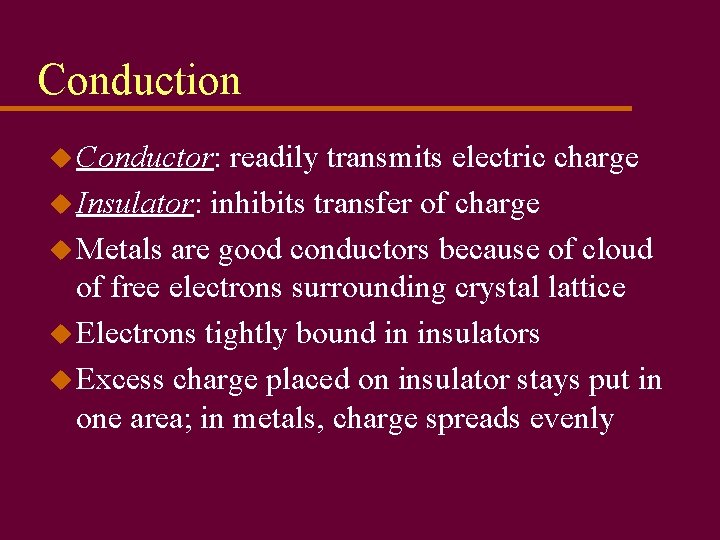 Conduction

• Conductor: readily transmits electric charge
• Insulator: inhibits transfer of charge
• Metals are good conductors because of cloud of free electrons surrounding crystal lattice
• Electrons tightly bound in insulators
• Excess charge placed on insulator stays put in one area; in metals, charge spreads evenly